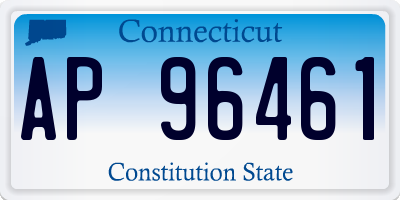 Connecticut

AP 96461

Constitution State